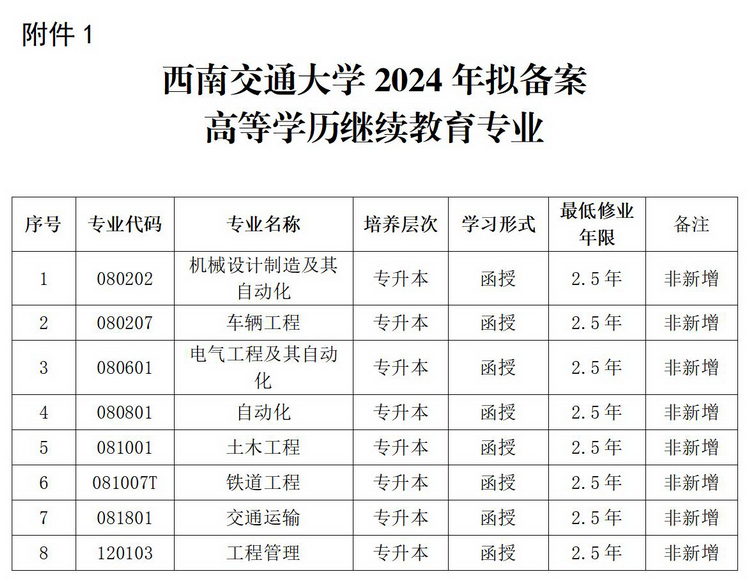 附件 1

西南交通大学 2024 年拟备案
高等学历继续教育专业

| 序号 | 专业代码 | 专业名称 | 培养层次 | 学习形式 | 最低修业年限 | 备注 |
|---|---|---|---|---|---|---|
| 1 | 080202 | 机械设计制造及其自动化 | 专升本 | 函授 | 2.5 年 | 非新增 |
| 2 | 080207 | 车辆工程 | 专升本 | 函授 | 2.5 年 | 非新增 |
| 3 | 080601 | 电气工程及其自动化 | 专升本 | 函授 | 2.5 年 | 非新增 |
| 4 | 080801 | 自动化 | 专升本 | 函授 | 2.5 年 | 非新增 |
| 5 | 081001 | 土木工程 | 专升本 | 函授 | 2.5 年 | 非新增 |
| 6 | 081007T | 铁道工程 | 专升本 | 函授 | 2.5 年 | 非新增 |
| 7 | 081801 | 交通运输 | 专升本 | 函授 | 2.5 年 | 非新增 |
| 8 | 120103 | 工程管理 | 专升本 | 函授 | 2.5 年 | 非新增 |